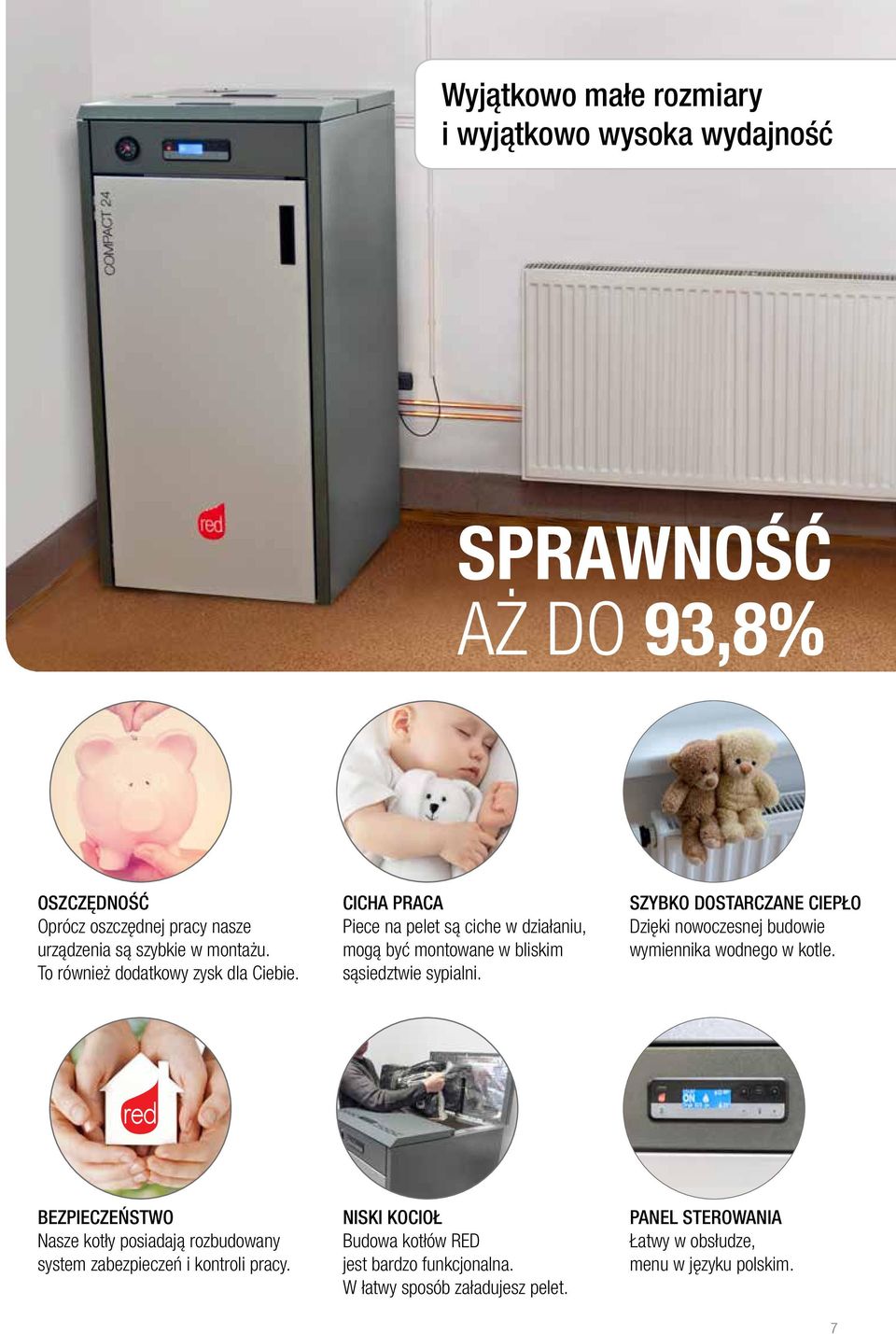 Wyjątkowo małe rozmiary
i wyjątkowo wysoka wydajność

COMPACT 24

red

SPRAWNOŚĆ
AŻ DO 93,8%

OSZCZĘDNOŚĆ
Oprócz oszczędnej pracy nasze urządzenia są szybkie w montażu. To również dodatkowy zysk dla Ciebie.

CICHA PRACA
Piece na pelet są ciche w działaniu, mogą być montowane w bliskim sąsiedztwie sypialni.

SZYBKO DOSTARCZANE CIEPŁO
Dzięki nowoczesnej budowie wymiennika wodnego w kotle.

red

BEZPIECZEŃSTWO
Nasze kotły posiadają rozbudowany system zabezpieczeń i kontroli pracy.

NISKI KOCIOŁ
Budowa kotłów RED jest bardzo funkcjonalna. W łatwy sposób załadujesz pelet.

PANEL STEROWANIA
Łatwy w obsłudze, menu w języku polskim.

7